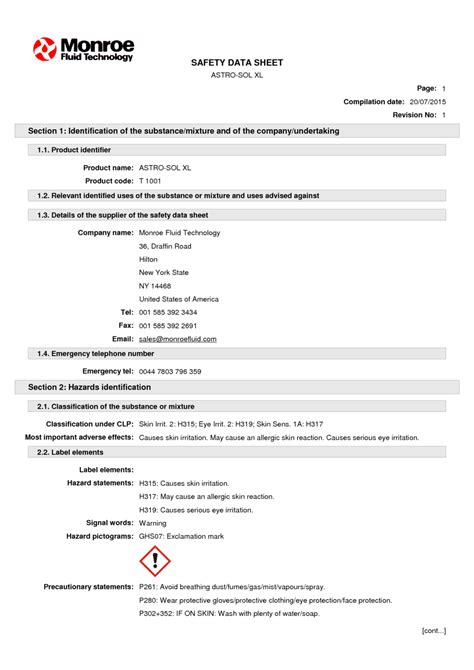 Monroe
Fluid Technology

SAFETY DATA SHEET
ASTRO-SOL XL

Page: 1
Compilation date: 20/07/2015
Revision No: 1

Section 1: Identification of the substance/mixture and of the company/undertaking

1.1. Product identifier

Product name: ASTRO-SOL XL
Product code: T 1001

1.2. Relevant identified uses of the substance or mixture and uses advised against

1.3. Details of the supplier of the safety data sheet

Company name: Monroe Fluid Technology
36, Draffin Road
Hilton
New York State
NY 14468
United States of America
Tel: 001 585 392 3434
Fax: 001 585 392 2691
Email: sales@monroefluid.com

1.4. Emergency telephone number

Emergency tel: 0044 7803 796 359

Section 2: Hazards identification

2.1. Classification of the substance or mixture

Classification under CLP: Skin Irrit. 2: H315; Eye Irrit. 2: H319; Skin Sens. 1A: H317
Most important adverse effects: Causes skin irritation. May cause an allergic skin reaction. Causes serious eye irritation.

2.2. Label elements

Label elements:
Hazard statements: H315: Causes skin irritation.
H317: May cause an allergic skin reaction.
H319: Causes serious eye irritation.
Signal words: Warning
Hazard pictograms: GHS07: Exclamation mark

Precautionary statements: P261: Avoid breathing dust/fumes/gas/mist/vapours/spray.
P280: Wear protective gloves/protective clothing/eye protection/face protection.
P302+352: IF ON SKIN: Wash with plenty of water/soap.

[cont...]